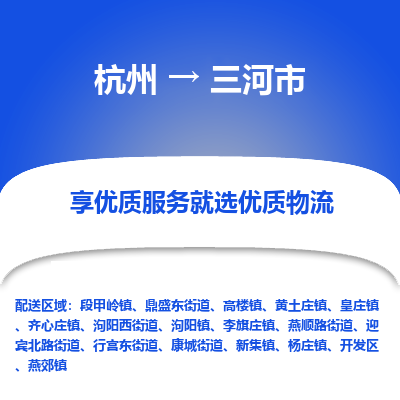 杭州 → 三河市

享优质服务就选优质物流

配送区域：段甲岭镇、鼎盛东街道、高楼镇、黄土庄镇、皇庄镇、齐心庄镇、泃阳西街道、泃阳镇、李旗庄镇、燕顺路街道、迎宾北路街道、行宫东街道、康城街道、新集镇、杨庄镇、开发区、燕郊镇